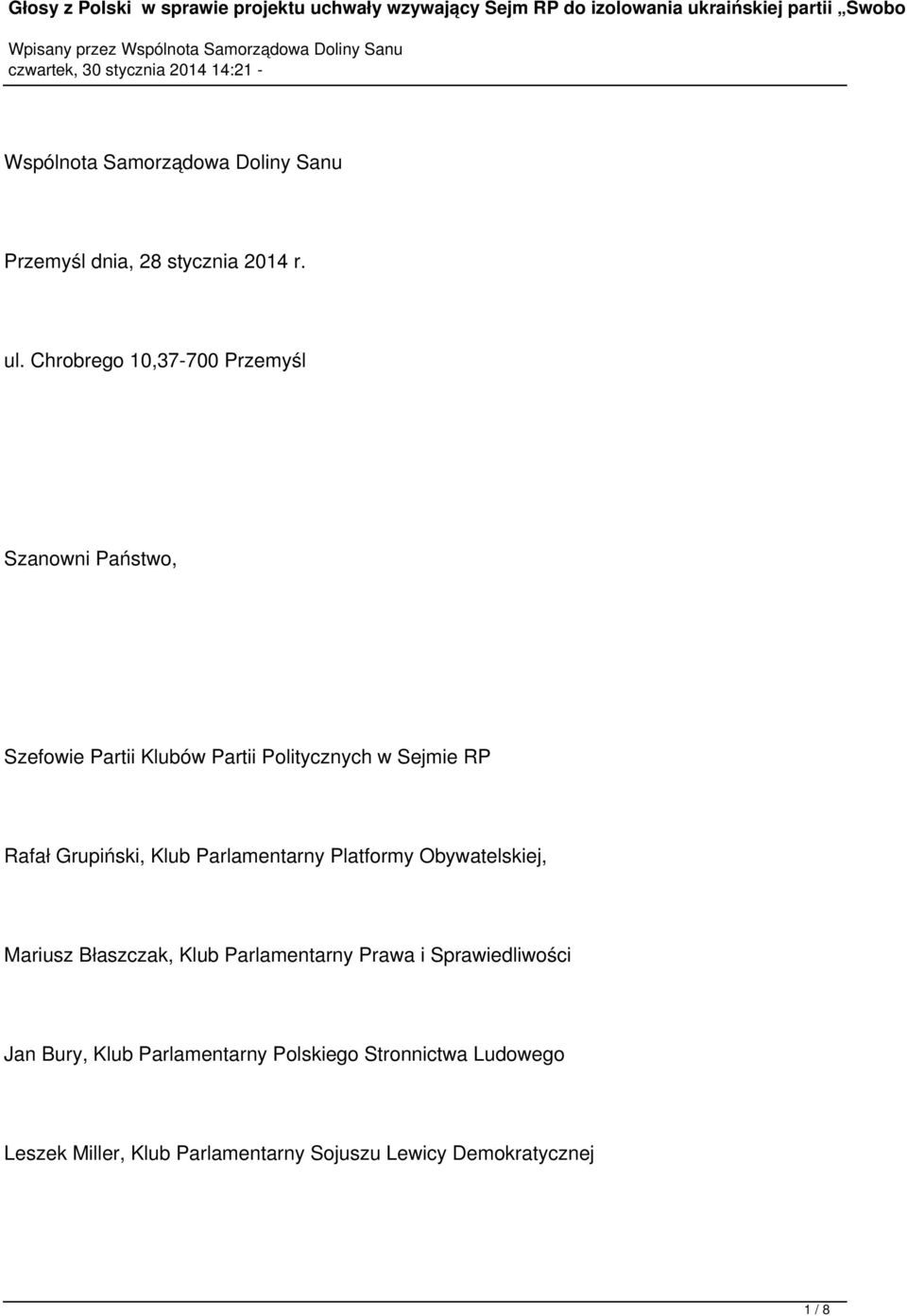 Głosy z Polski w sprawie projektu uchwały wzywający Sejm RP do izolowania ukraińskiej partii „Swobo

Wpisany przez Wspólnota Samorządowa Doliny Sanu
czwartek, 30 stycznia 2014 14:21 -

Wspólnota Samorządowa Doliny Sanu

Przemyśl dnia, 28 stycznia 2014 r.

ul. Chrobrego 10,37-700 Przemyśl

Szanowni Państwo,

Szefowie Partii Klubów Partii Politycznych w Sejmie RP

Rafał Grupiński, Klub Parlamentarny Platformy Obywatelskiej,

Mariusz Błaszczak, Klub Parlamentarny Prawa i Sprawiedliwości

Jan Bury, Klub Parlamentarny Polskiego Stronnictwa Ludowego

Leszek Miller, Klub Parlamentarny Sojuszu Lewicy Demokratycznej

1 / 8